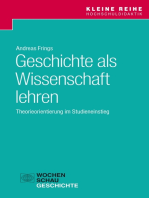 KLEINE REIHE
HOCHSCHULDIDAKTIK

Andreas Frings

Geschichte als Wissenschaft lehren

Theorieorientierung im Studieneinstieg

WOCHEN
SCHAU
GESCHICHTE